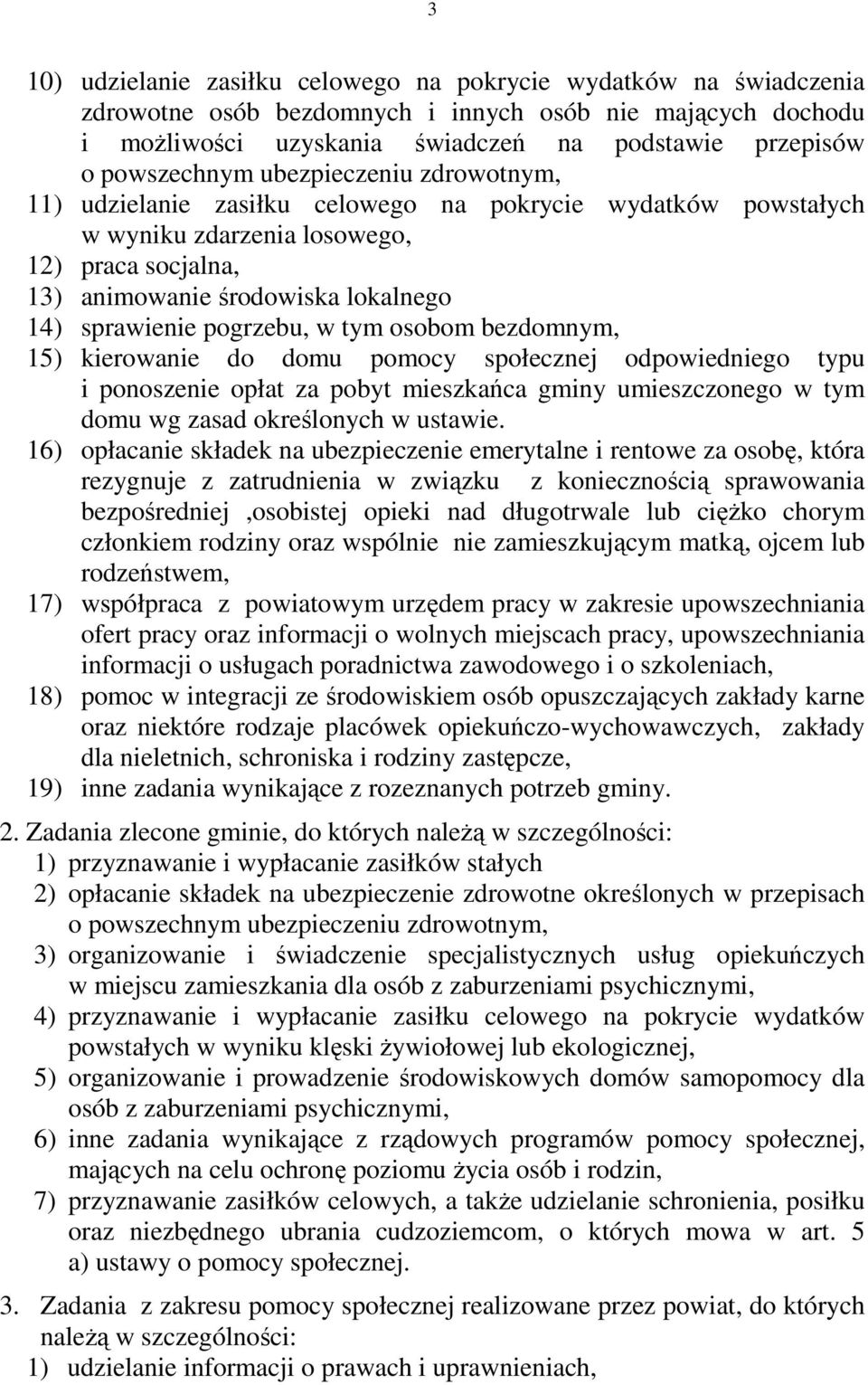 3

10) udzielanie zasiłku celowego na pokrycie wydatków na świadczenia zdrowotne osób bezdomnych i innych osób nie mających dochodu i możliwości uzyskania świadczeń na podstawie przepisów o powszechnym ubezpieczeniu zdrowotnym,
11) udzielanie zasiłku celowego na pokrycie wydatków powstałych w wyniku zdarzenia losowego,
12) praca socjalna,
13) animowanie środowiska lokalnego
14) sprawienie pogrzebu, w tym osobom bezdomnym,
15) kierowanie do domu pomocy społecznej odpowiedniego typu i ponoszenie opłat za pobyt mieszkańca gminy umieszczonego w tym domu wg zasad określonych w ustawie.
16) opłacanie składek na ubezpieczenie emerytalne i rentowe za osobę, która rezygnuje z zatrudnienia w związku z koniecznością sprawowania bezpośredniej ,osobistej opieki nad długotrwale lub ciężko chorym członkiem rodziny oraz wspólnie nie zamieszkującym matką, ojcem lub rodzeństwem,
17) współpraca z powiatowym urzędem pracy w zakresie upowszechniania ofert pracy oraz informacji o wolnych miejscach pracy, upowszechniania informacji o usługach poradnictwa zawodowego i o szkoleniach,
18) pomoc w integracji ze środowiskiem osób opuszczających zakłady karne oraz niektóre rodzaje placówek opiekuńczo-wychowawczych, zakłady dla nieletnich, schroniska i rodziny zastępcze,
19) inne zadania wynikające z rozeznanych potrzeb gminy.

2. Zadania zlecone gminie, do których należą w szczególności:
1) przyznawanie i wypłacanie zasiłków stałych
2) opłacanie składek na ubezpieczenie zdrowotne określonych w przepisach o powszechnym ubezpieczeniu zdrowotnym,
3) organizowanie i świadczenie specjalistycznych usług opiekuńczych w miejscu zamieszkania dla osób z zaburzeniami psychicznymi,
4) przyznawanie i wypłacanie zasiłku celowego na pokrycie wydatków powstałych w wyniku klęski żywiołowej lub ekologicznej,
5) organizowanie i prowadzenie środowiskowych domów samopomocy dla osób z zaburzeniami psychicznymi,
6) inne zadania wynikające z rządowych programów pomocy społecznej, mających na celu ochronę poziomu życia osób i rodzin,
7) przyznawanie zasiłków celowych, a także udzielanie schronienia, posiłku oraz niezbędnego ubrania cudzoziemcom, o których mowa w art. 5 a) ustawy o pomocy społecznej.

3. Zadania z zakresu pomocy społecznej realizowane przez powiat, do których należą w szczególności:
1) udzielanie informacji o prawach i uprawnieniach,